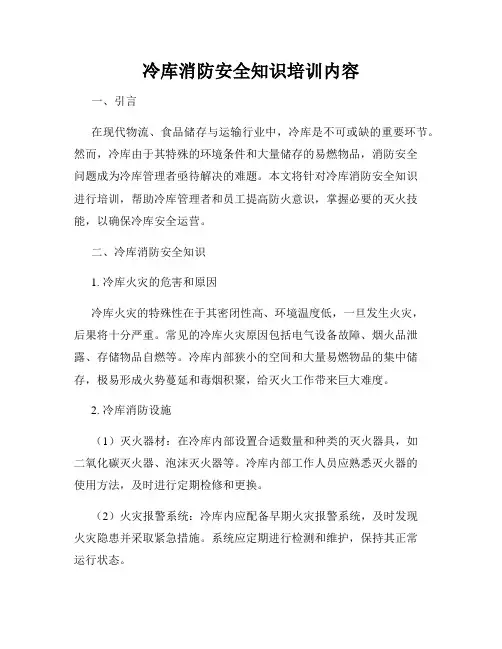 冷库消防安全知识培训内容

一、引言

在现代物流、食品储存与运输行业中，冷库是不可或缺的重要环节。然而，冷库由于其特殊的环境条件和大量储存的易燃物品，消防安全问题成为冷库管理者亟待解决的难题。本文将针对冷库消防安全知识进行培训，帮助冷库管理者和员工提高防火意识，掌握必要的灭火技能，以确保冷库安全运营。

二、冷库消防安全知识

1. 冷库火灾的危害和原因

冷库火灾的特殊性在于其密闭性高、环境温度低，一旦发生火灾，后果将十分严重。常见的冷库火灾原因包括电气设备故障、烟火品泄露、存储物品自燃等。冷库内部狭小的空间和大量易燃物品的集中储存，极易形成火势蔓延和毒烟积聚，给灭火工作带来巨大难度。

2. 冷库消防设施

（1）灭火器材：在冷库内部设置合适数量和种类的灭火器具，如二氧化碳灭火器、泡沫灭火器等。冷库内部工作人员应熟悉灭火器的使用方法，及时进行定期检修和更换。

（2）火灾报警系统：冷库内应配备早期火灾报警系统，及时发现火灾隐患并采取紧急措施。系统应定期进行检测和维护，保持其正常运行状态。